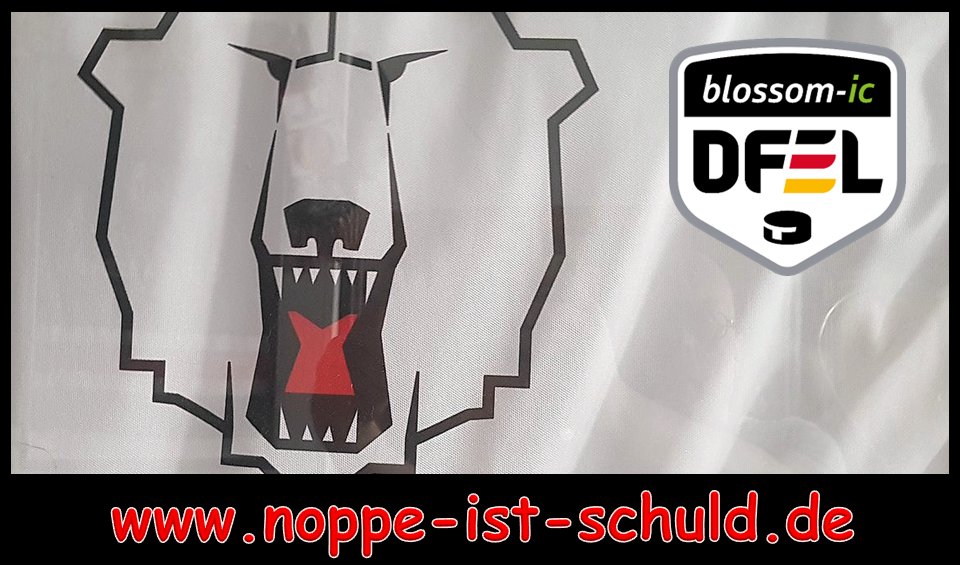 blossom-ic
DFEL

www.noppe-ist-schuld.de